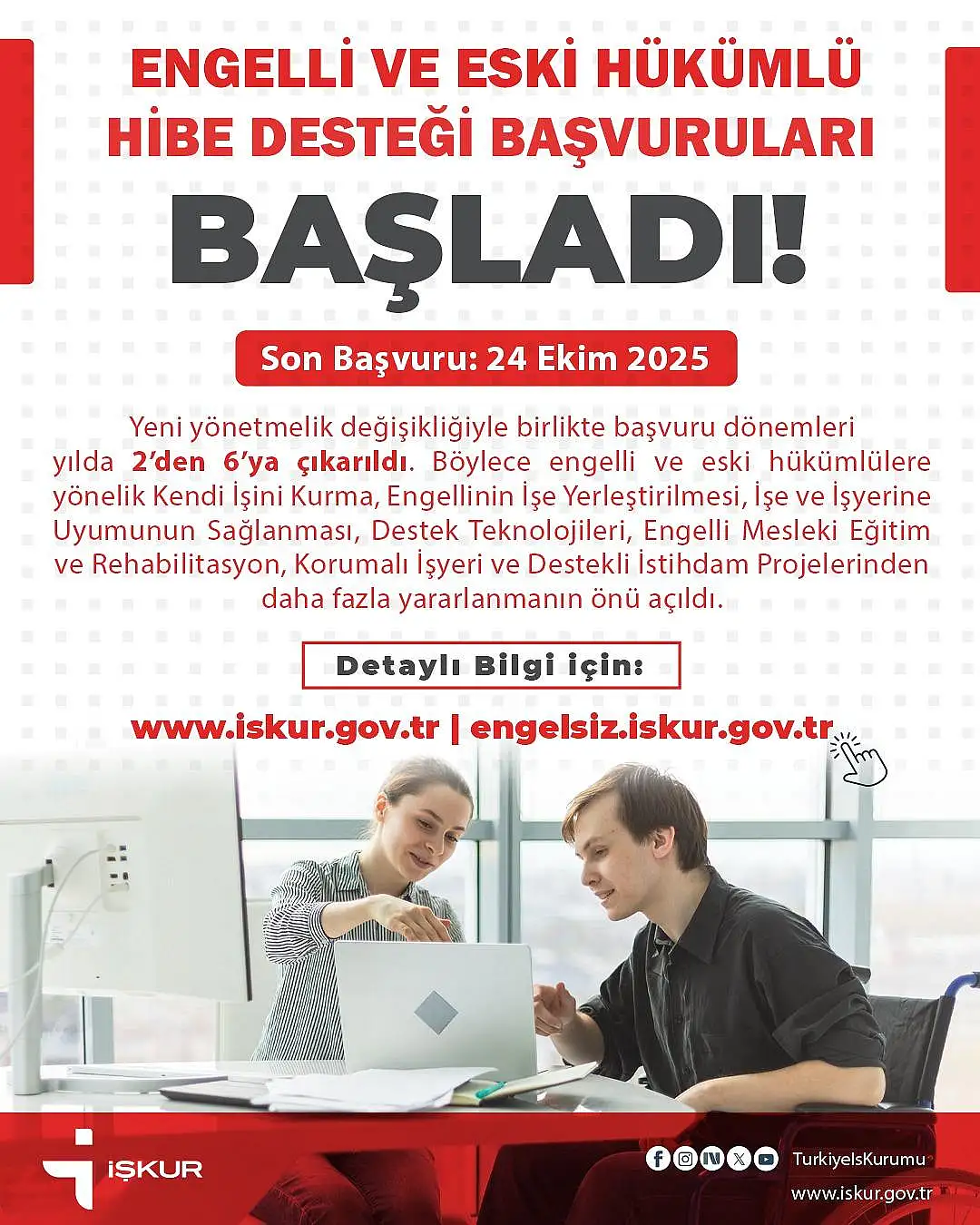 ENGELLİ VE ESKİ HÜKÜMLÜ HİBE DESTEĞİ BAŞVURULARI

BAŞLADI!

Son Başvuru: 24 Ekim 2025

Yeni yönetmelik değişikliğiyle birlikte başvuru dönemleri yılda 2'den 6'ya çıkarıldı. Böylece engelli ve eski hükümlülere yönelik Kendi İşini Kurma, Engellinin İşe Yerleştirilmesi, İşe ve İşyerine Uyumunun Sağlanması, Destek Teknolojileri, Engelli Mesleki Eğitim ve Rehabilitasyon, Korumalı İşyeri ve Destekli İstihdam Projelerinden daha fazla yararlanmanın önü açıldı.

Detaylı Bilgi için:

www.iskur.gov.tr | engelsiz.iskur.gov.tr

İŞKUR

TurkiyeIsKurumu

www.iskur.gov.tr